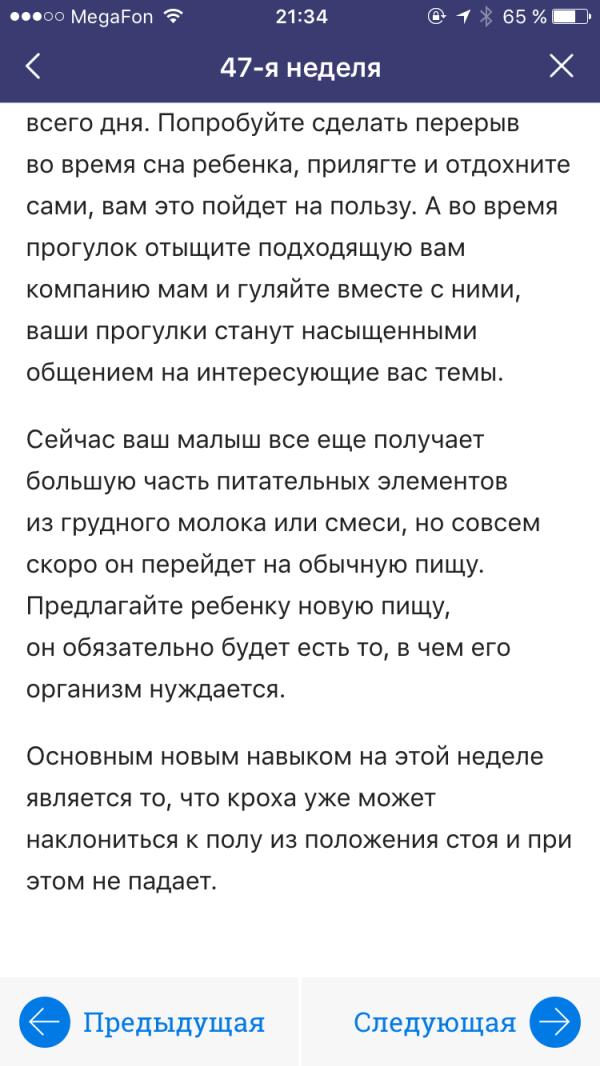 MegaFon 21:34 65 %

47-я неделя

всего дня. Попробуйте сделать перерыв во время сна ребенка, прилягте и отдохните сами, вам это пойдет на пользу. А во время прогулок отыщите подходящую вам компанию мам и гуляйте вместе с ними, ваши прогулки станут насыщенными общением на интересующие вас темы.

Сейчас ваш малыш все еще получает большую часть питательных элементов из грудного молока или смеси, но совсем скоро он перейдет на обычную пищу. Предлагайте ребенку новую пищу, он обязательно будет есть то, в чем его организм нуждается.

Основным новым навыком на этой неделе является то, что кроха уже может наклониться к полу из положения стоя и при этом не падает.

Предыдущая

Следующая